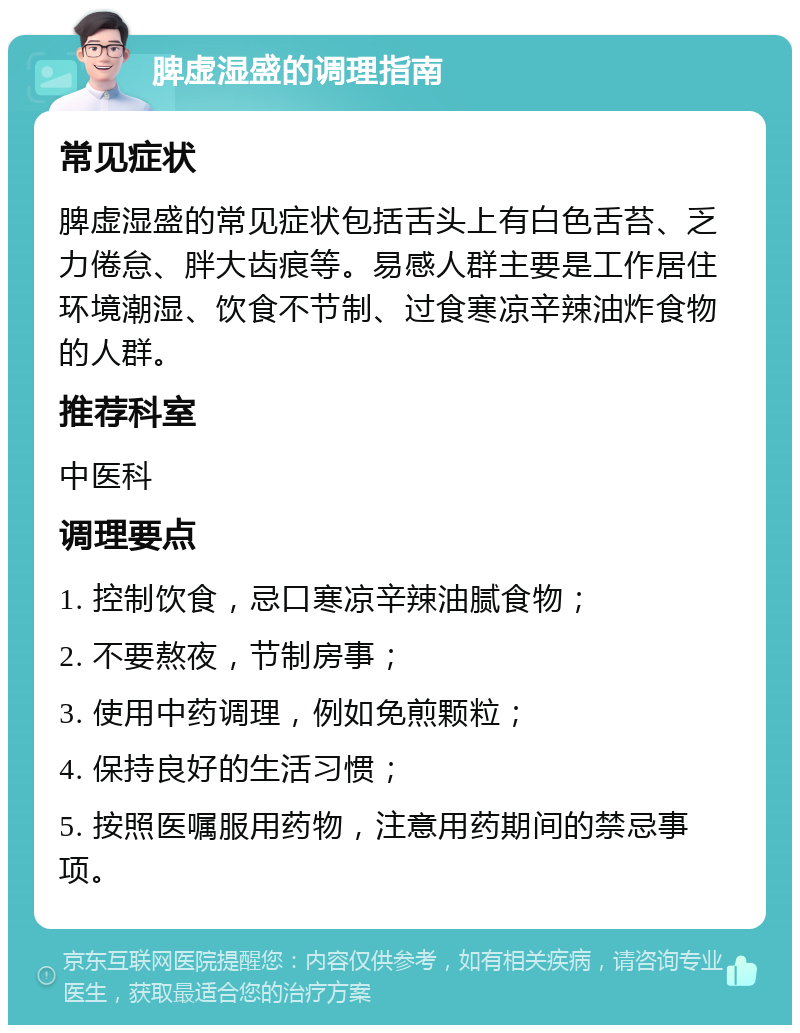 脾虚湿盛的调理指南

常见症状

脾虚湿盛的常见症状包括舌头上有白色舌苔、乏力倦怠、胖大齿痕等。易感人群主要是工作居住环境潮湿、饮食不节制、过食寒凉辛辣油炸食物的人群。

推荐科室

中医科

调理要点

1. 控制饮食，忌口寒凉辛辣油腻食物；

2. 不要熬夜，节制房事；

3. 使用中药调理，例如免煎颗粒；

4. 保持良好的生活习惯；

5. 按照医嘱服用药物，注意用药期间的禁忌事项。

京东互联网医院提醒您：内容仅供参考，如有相关疾病，请咨询专业医生，获取最适合您的治疗方案